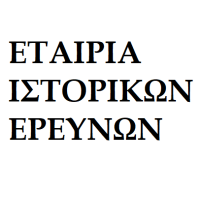 ΕΤΑΙΡΙΑ ΙΣΤΟΡΙΚΩΝ ΕΡΕΥΝΩΝ